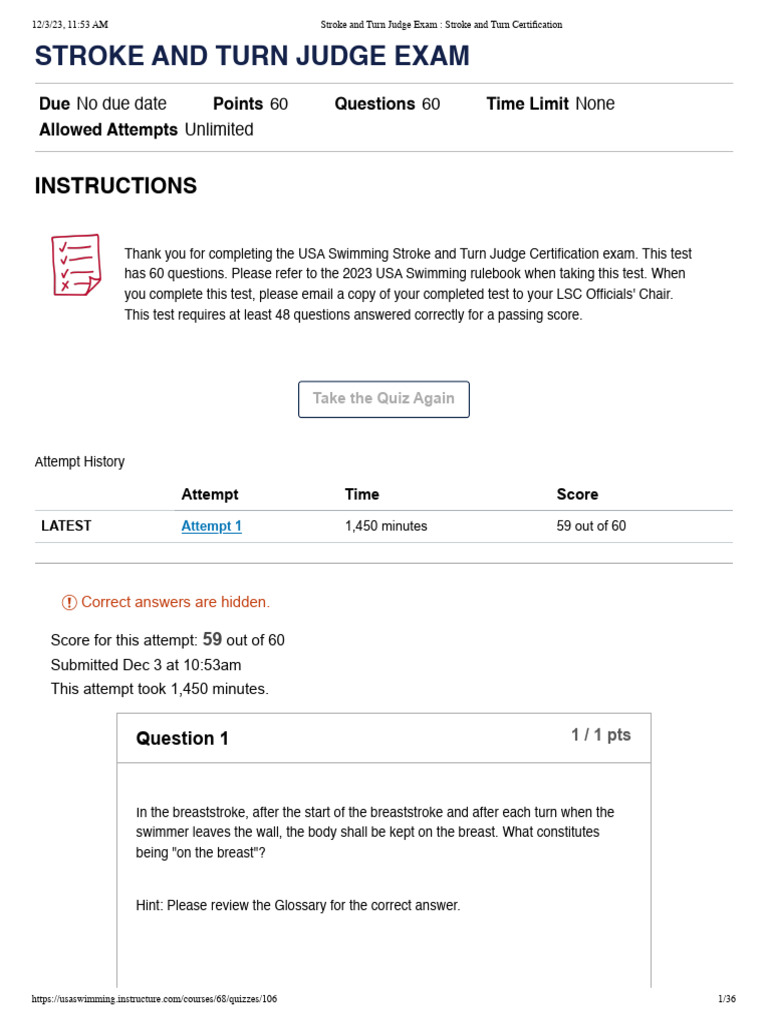 12/3/23, 11:53 AM Stroke and Turn Judge Exam : Stroke and Turn Certification

STROKE AND TURN JUDGE EXAM

Due No due date Points 60 Questions 60 Time Limit None
Allowed Attempts Unlimited

INSTRUCTIONS

Thank you for completing the USA Swimming Stroke and Turn Judge Certification exam. This test has 60 questions. Please refer to the 2023 USA Swimming rulebook when taking this test. When you complete this test, please email a copy of your completed test to your LSC Officials' Chair. This test requires at least 48 questions answered correctly for a passing score.

Take the Quiz Again

Attempt History

| | Attempt | Time | Score |
|---|---|---|---|
| LATEST | Attempt 1 | 1,450 minutes | 59 out of 60 |

Correct answers are hidden.

Score for this attempt: 59 out of 60
Submitted Dec 3 at 10:53am
This attempt took 1,450 minutes.

Question 1 1 / 1 pts

In the breaststroke, after the start of the breaststroke and after each turn when the swimmer leaves the wall, the body shall be kept on the breast. What constitutes being "on the breast"?

Hint: Please review the Glossary for the correct answer.

https://usaswimming.instructure.com/courses/68/quizzes/106 1/36